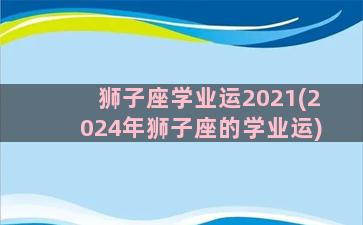 狮子座学业运2021(2024年狮子座的学业运)